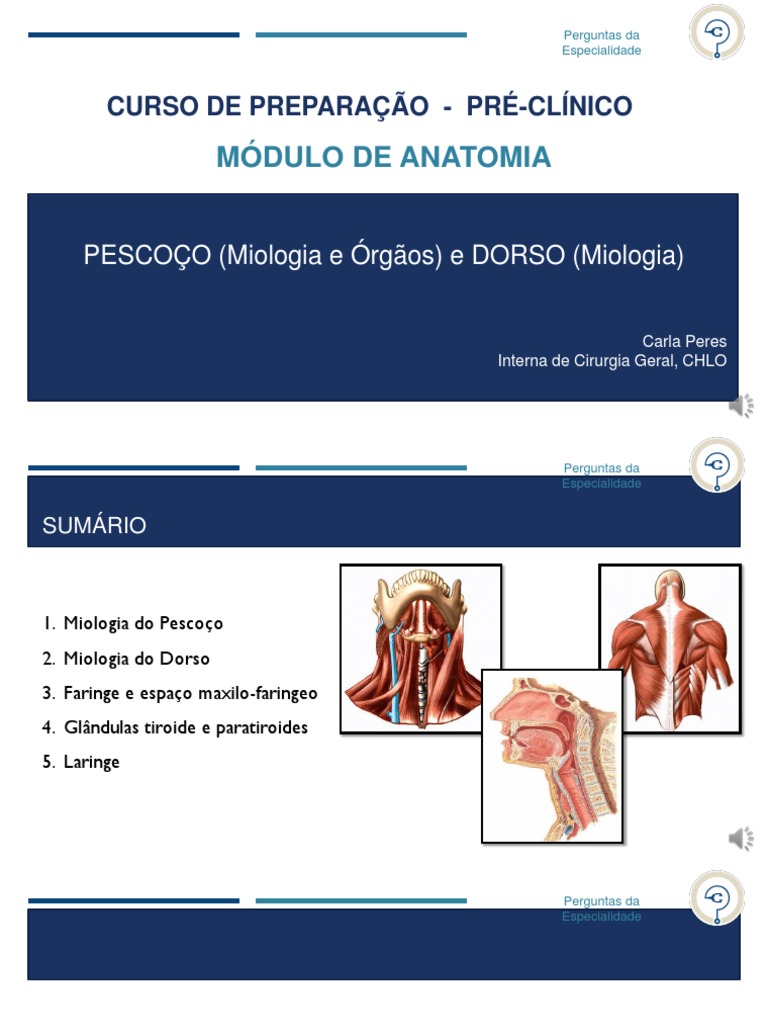 Perguntas da Especialidade

CURSO DE PREPARAÇÃO - PRÉ-CLÍNICO

MÓDULO DE ANATOMIA

PESCOÇO (Miologia e Órgãos) e DORSO (Miologia)

Carla Peres
Interna de Cirurgia Geral, CHLO

Perguntas da Especialidade

SUMÁRIO

1. Miologia do Pescoço
2. Miologia do Dorso
3. Faringe e espaço maxilo-faringeo
4. Glândulas tiroide e paratiroides
5. Laringe

Perguntas da Especialidade